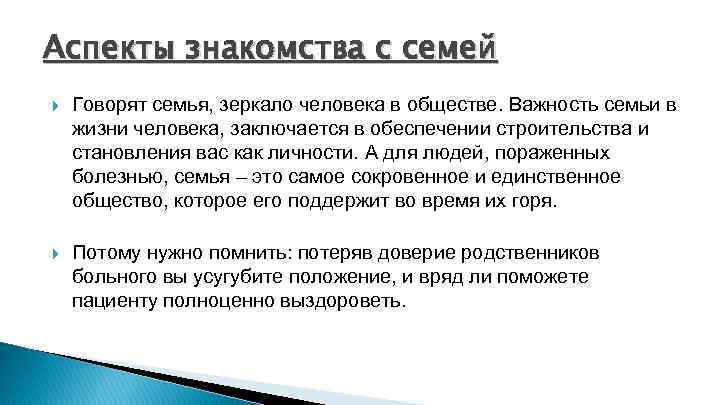 Аспекты знакомства с семей

Говорят семья, зеркало человека в обществе. Важность семьи в жизни человека, заключается в обеспечении строительства и становления вас как личности. А для людей, пораженных болезнью, семья – это самое сокровенное и единственное общество, которое его поддержит во время их горя.

Потому нужно помнить: потеряв доверие родственников больного вы усугубите положение, и вряд ли поможете пациенту полноценно выздороветь.